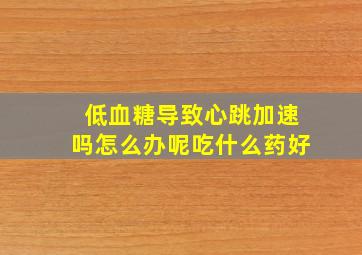 低血糖导致心跳加速吗怎么办呢吃什么药好